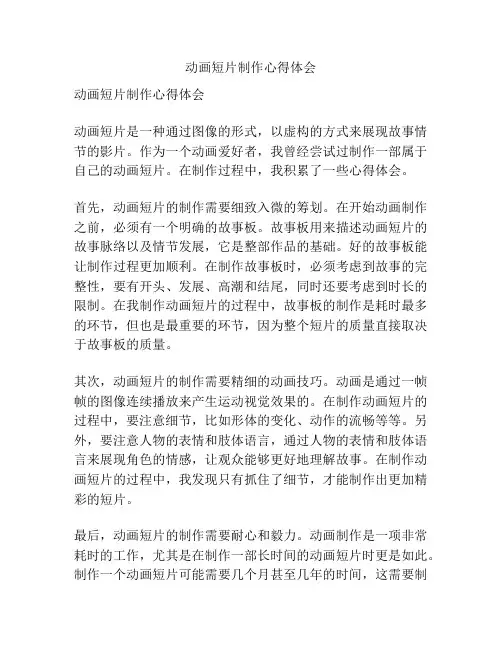 动画短片制作心得体会

动画短片制作心得体会

动画短片是一种通过图像的形式，以虚构的方式来展现故事情节的影片。作为一个动画爱好者，我曾经尝试过制作一部属于自己的动画短片。在制作过程中，我积累了一些心得体会。

首先，动画短片的制作需要细致入微的筹划。在开始动画制作之前，必须有一个明确的故事板。故事板用来描述动画短片的故事脉络以及情节发展，它是整部作品的基础。好的故事板能让制作过程更加顺利。在制作故事板时，必须考虑到故事的完整性，要有开头、发展、高潮和结尾，同时还要考虑到时长的限制。在我制作动画短片的过程中，故事板的制作是耗时最多的环节，但也是最重要的环节，因为整个短片的质量直接取决于故事板的质量。

其次，动画短片的制作需要精细的动画技巧。动画是通过一帧帧的图像连续播放来产生运动视觉效果的。在制作动画短片的过程中，要注意细节，比如形体的变化、动作的流畅等等。另外，要注意人物的表情和肢体语言，通过人物的表情和肢体语言来展现角色的情感，让观众能够更好地理解故事。在制作动画短片的过程中，我发现只有抓住了细节，才能制作出更加精彩的短片。

最后，动画短片的制作需要耐心和毅力。动画制作是一项非常耗时的工作，尤其是在制作一部长时间的动画短片时更是如此。制作一个动画短片可能需要几个月甚至几年的时间，这需要制